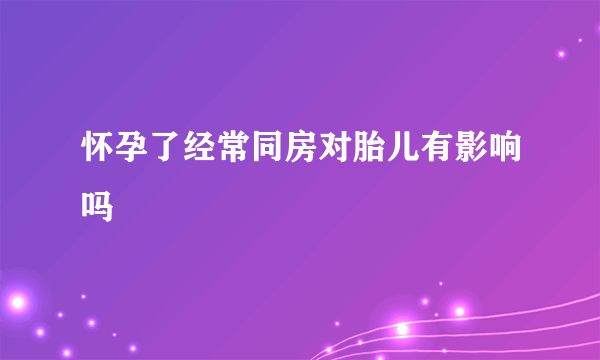 怀孕了经常同房对胎儿有影响吗